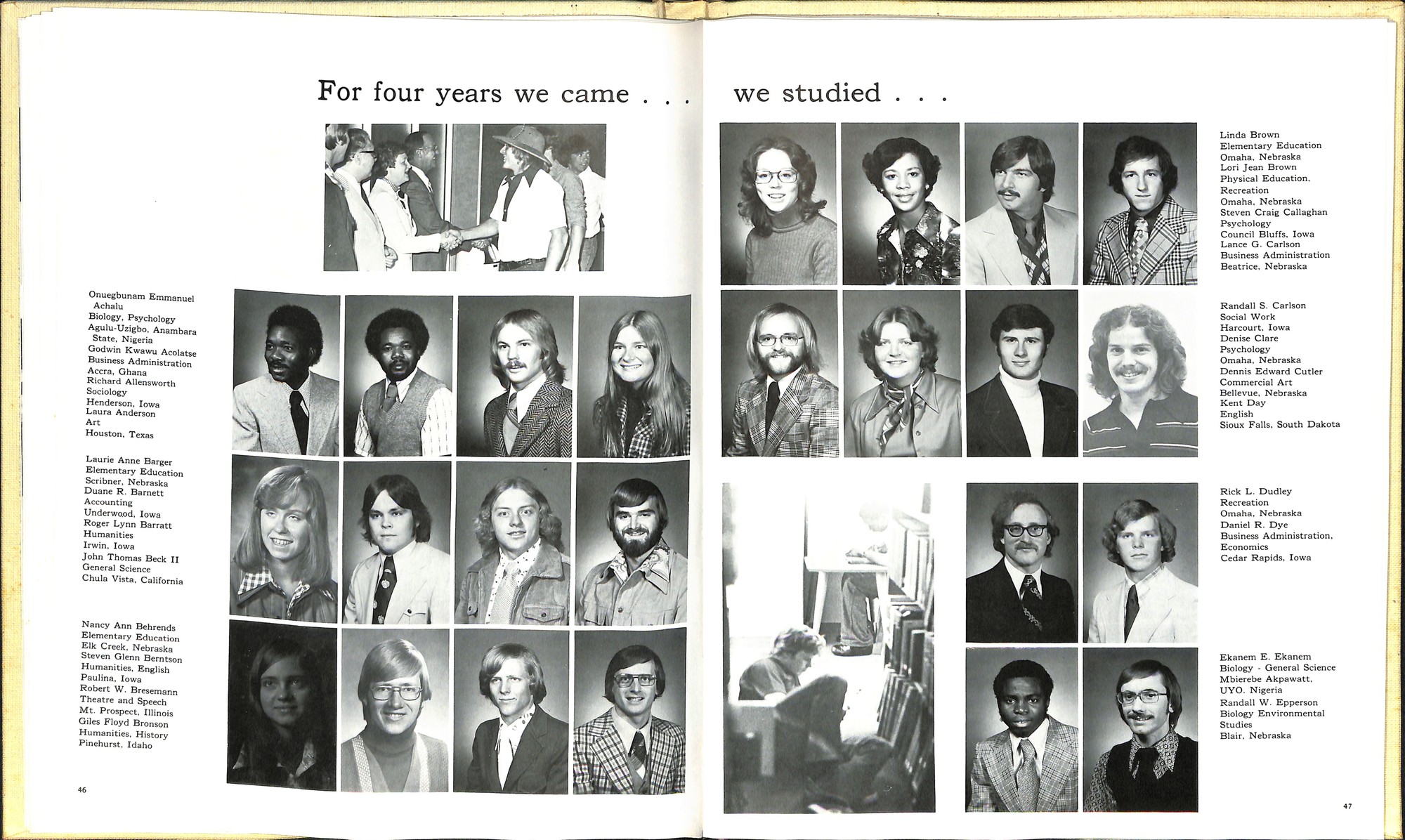 For four years we came . . .

Onuegbunam Emmanuel Achalu
Biology, Psychology
Agulu-Uzigbo, Anambara State, Nigeria
Godwin Kwawu Acolatse
Business Administration
Accra, Ghana
Richard Allensworth
Sociology
Henderson, Iowa
Laura Anderson
Art
Houston, Texas

Laurie Anne Barger
Elementary Education
Scribner, Nebraska
Duane R. Barnett
Accounting
Underwood, Iowa
Roger Lynn Barratt
Humanities
Irwin, Iowa
John Thomas Beck II
General Science
Chula Vista, California

Nancy Ann Behrends
Elementary Education
Elk Creek, Nebraska
Steven Glenn Berntson
Humanities, English
Paulina, Iowa
Robert W. Bresemann
Theatre and Speech
Mt. Prospect, Illinois
Giles Floyd Bronson
Humanities, History
Pinehurst, Idaho

46

we studied . . .

Linda Brown
Elementary Education
Omaha, Nebraska
Lori Jean Brown
Physical Education, Recreation
Omaha, Nebraska
Steven Craig Callaghan
Psychology
Council Bluffs, Iowa
Lance G. Carlson
Business Administration
Beatrice, Nebraska

Randall S. Carlson
Social Work
Harcourt, Iowa
Denise Clare
Psychology
Omaha, Nebraska
Dennis Edward Cutler
Commercial Art
Bellevue, Nebraska
Kent Day
English
Sioux Falls, South Dakota

Rick L. Dudley
Recreation
Omaha, Nebraska
Daniel R. Dye
Business Administration, Economics
Cedar Rapids, Iowa

Ekanem E. Ekanem
Biology - General Science
Mbierebe Akpawatt, UYO. Nigeria
Randall W. Epperson
Biology Environmental Studies
Blair, Nebraska

47